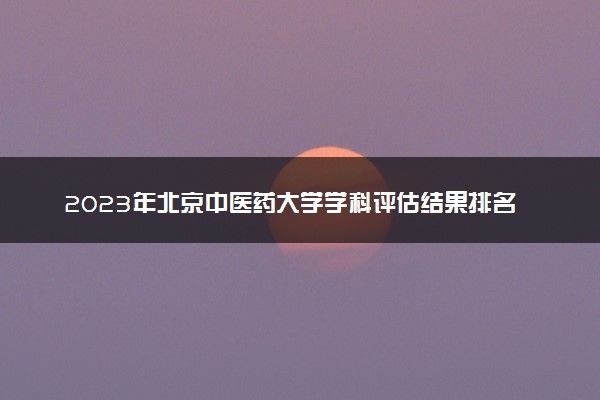 2023年北京中医药大学学科评估结果排名